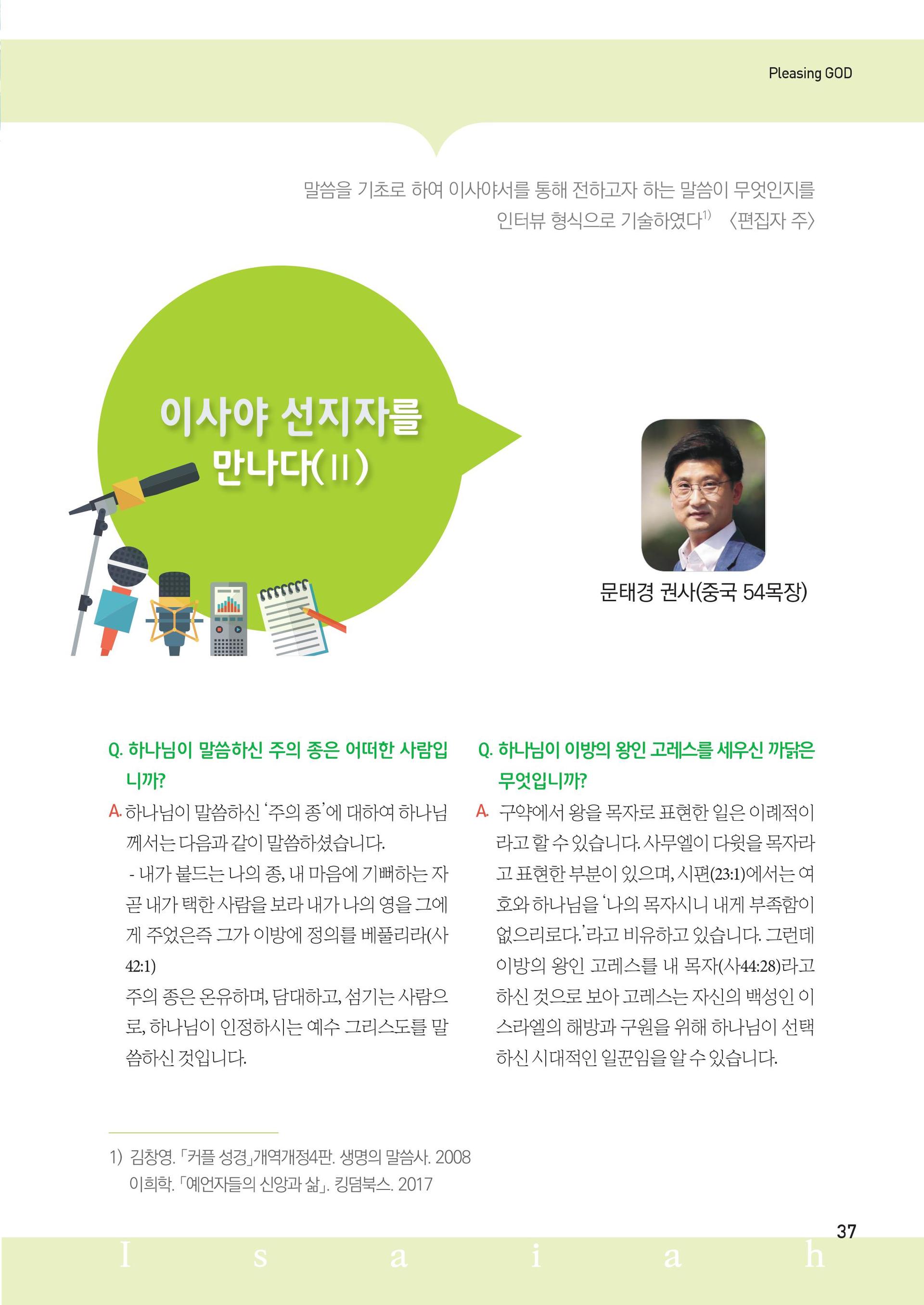 Pleasing GOD

말씀을 기초로 하여 이사야서를 통해 전하고자 하는 말씀이 무엇인지를 인터뷰 형식으로 기술하였다$^{1)}$ 〈편집자 주〉

이사야 선지자를 만나다(II)

문태경 권사(중국 54목장)

Q. 하나님이 말씀하신 주의 종은 어떠한 사람입니까?

A. 하나님이 말씀하신 '주의 종'에 대하여 하나님께서는 다음과 같이 말씀하셨습니다.

- 내가 붙드는 나의 종, 내 마음에 기뻐하는 자 곧 내가 택한 사람을 보라 내가 나의 영을 그에게 주었은즉 그가 이방에 정의를 베풀리라(사 42:1)

주의 종은 온유하며, 담대하고, 섬기는 사람으로, 하나님이 인정하시는 예수 그리스도를 말씀하신 것입니다.

Q. 하나님이 이방의 왕인 고레스를 세우신 까닭은 무엇입니까?

A. 구약에서 왕을 목자로 표현한 일은 이례적이라고 할 수 있습니다. 사무엘이 다윗을 목자라고 표현한 부분이 있으며, 시편(23:1)에서는 여호와 하나님을 '나의 목자시니 내게 부족함이 없으리로다.'라고 비유하고 있습니다. 그런데 이방의 왕인 고레스를 내 목자(사44:28)라고 하신 것으로 보아 고레스는 자신의 백성인 이스라엘의 해방과 구원을 위해 하나님이 선택하신 시대적인 일꾼임을 알 수 있습니다.

1) 김창영. 「커플 성경」개역개정4판. 생명의 말씀사. 2008
이희학. 「예언자들의 신앙과 삶」. 킹덤북스. 2017

37

I s a i a h